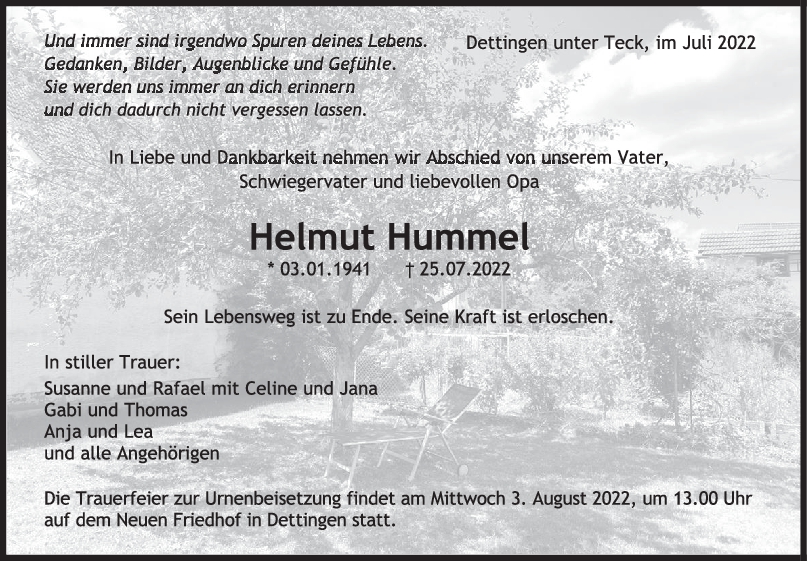 Und immer sind irgendwo Spuren deines Lebens.
Gedanken, Bilder, Augenblicke und Gefühle.
Sie werden uns immer an dich erinnern
und dich dadurch nicht vergessen lassen.

Dettingen unter Teck, im Juli 2022

In Liebe und Dankbarkeit nehmen wir Abschied von unserem Vater,
Schwiegervater und liebevollen Opa

Helmut Hummel

* 03.01.1941 † 25.07.2022

Sein Lebensweg ist zu Ende. Seine Kraft ist erloschen.

In stiller Trauer:

Susanne und Rafael mit Celine und Jana
Gabi und Thomas
Anja und Lea
und alle Angehörigen

Die Trauerfeier zur Urnenbeisetzung findet am Mittwoch 3. August 2022, um 13.00 Uhr auf dem Neuen Friedhof in Dettingen statt.